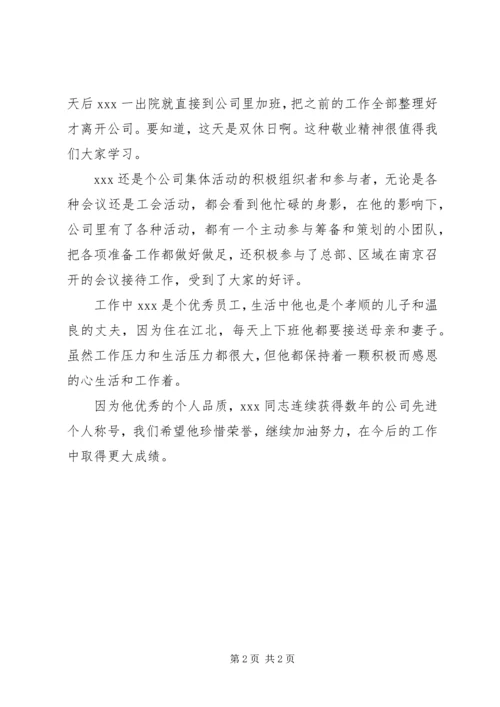 天后 xxx 一出院就直接到公司里加班，把之前的工作全部整理好才离开公司。要知道，这天是双休日啊。这种敬业精神很值得我们大家学习。

xxx 还是个公司集体活动的积极组织者和参与者，无论是各种会议还是工会活动，都会看到他忙碌的身影，在他的影响下，公司里有了各种活动，都有一个主动参与筹备和策划的小团队，把各项准备工作都做好做足，还积极参与了总部、区域在南京召开的会议接待工作，受到了大家的好评。

工作中 xxx 是个优秀员工，生活中他也是个孝顺的儿子和温良的丈夫，因为住在江北，每天上下班他都要接送母亲和妻子。虽然工作压力和生活压力都很大，但他都保持着一颗积极而感恩的心生活和工作着。

因为他优秀的个人品质，xxx 同志连续获得数年的公司先进个人称号，我们希望他珍惜荣誉，继续加油努力，在今后的工作中取得更大成绩。

第 2 页 共 2 页